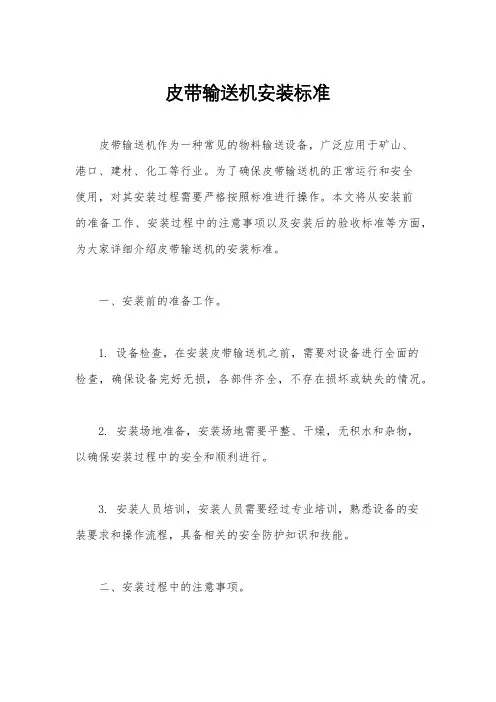 皮带输送机安装标准

皮带输送机作为一种常见的物料输送设备，广泛应用于矿山、港口、建材、化工等行业。为了确保皮带输送机的正常运行和安全使用，对其安装过程需要严格按照标准进行操作。本文将从安装前的准备工作、安装过程中的注意事项以及安装后的验收标准等方面，为大家详细介绍皮带输送机的安装标准。

一、安装前的准备工作。

1. 设备检查，在安装皮带输送机之前，需要对设备进行全面的检查，确保设备完好无损，各部件齐全，不存在损坏或缺失的情况。

2. 安装场地准备，安装场地需要平整、干燥，无积水和杂物，以确保安装过程中的安全和顺利进行。

3. 安装人员培训，安装人员需要经过专业培训，熟悉设备的安装要求和操作流程，具备相关的安全防护知识和技能。

二、安装过程中的注意事项。